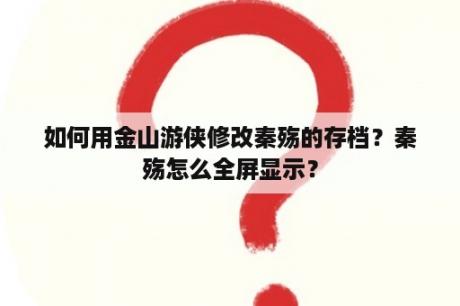 如何用金山游侠修改秦殇的存档？秦殇怎么全屏显示？